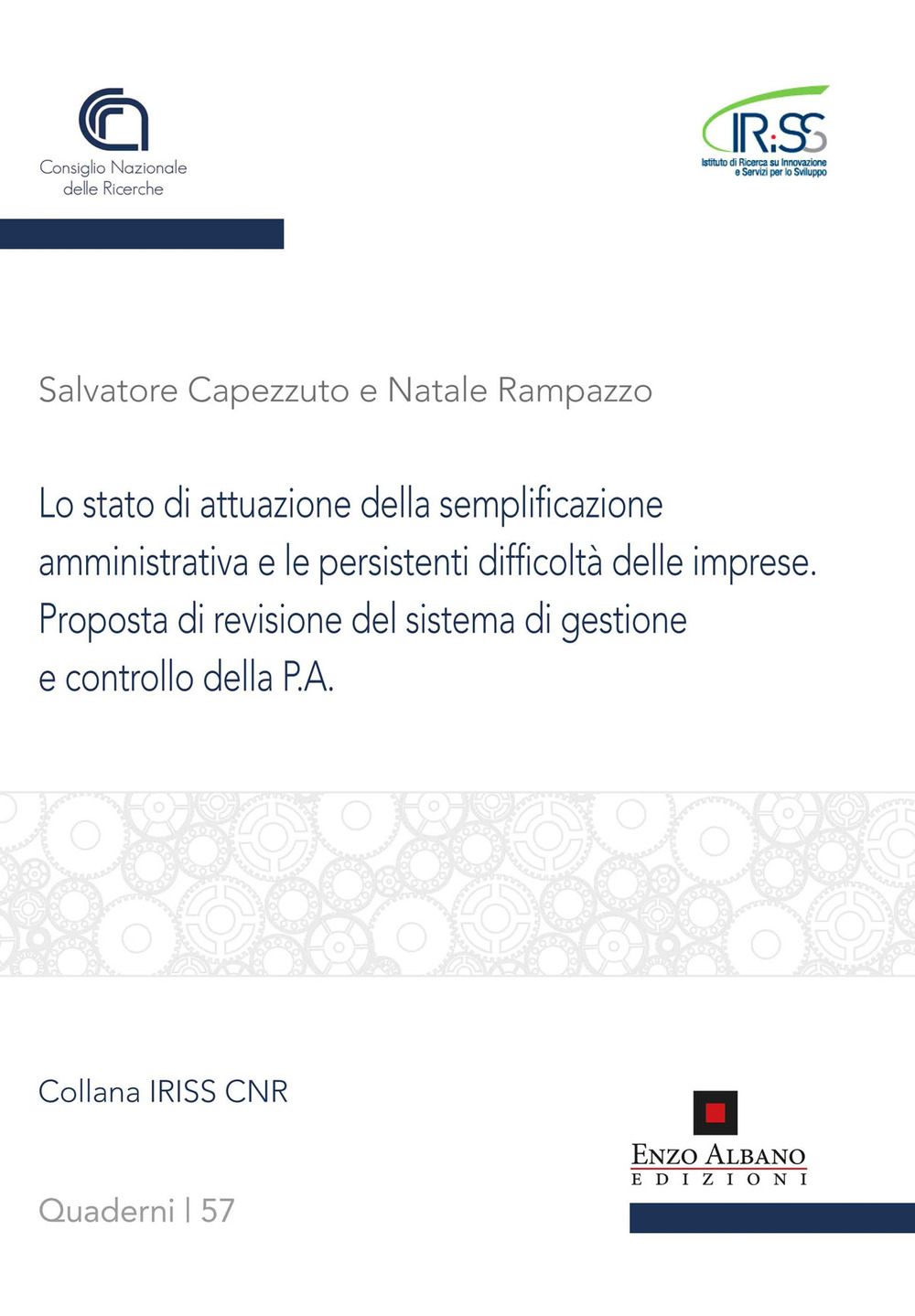 Consiglio Nazionale delle Ricerche

IRiSS
Istituto di Ricerca su Innovazione e Servizi per lo Sviluppo

Salvatore Capezzuto e Natale Rampazzo

Lo stato di attuazione della semplificazione amministrativa e le persistenti difficoltà delle imprese. Proposta di revisione del sistema di gestione e controllo della P.A.

Collana IRISS CNR

Quaderni | 57

ENZO ALBANO
EDIZIONI